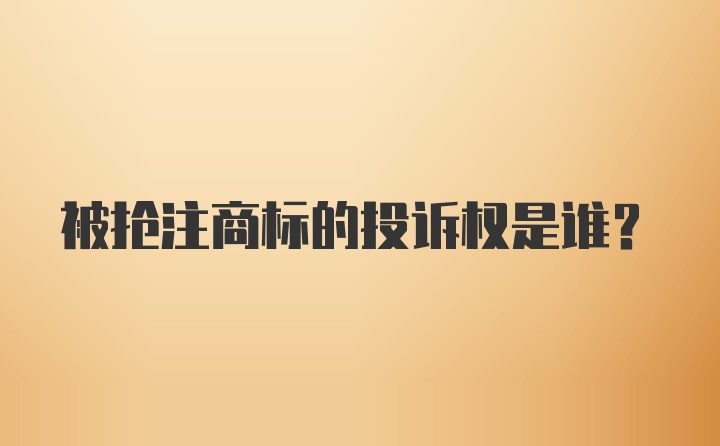 被抢注商标的投诉权是谁？